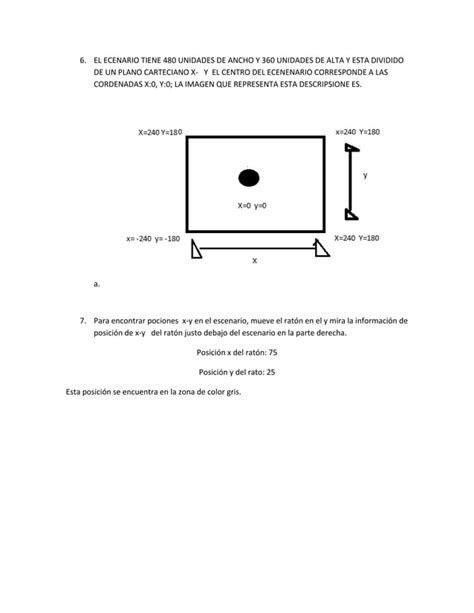 6. EL ECENARIO TIENE 480 UNIDADES DE ANCHO Y 360 UNIDADES DE ALTA Y ESTA DIVIDIDO DE UN PLANO CARTECIANO X- Y EL CENTRO DEL ECENENARIO CORRESPONDE A LAS CORDENADAS X:0, Y:0; LA IMAGEN QUE REPRESENTA ESTA DESCRIPSIONE ES.

X=240 Y=180

x=240 Y=180

y

X=0 y=0

x= -240 y= -180

X=240 Y=180

X

a.

7. Para encontrar pociones x-y en el escenario, mueve el ratón en el y mira la información de posición de x-y del ratón justo debajo del escenario en la parte derecha.

Posición x del ratón: 75

Posición y del rato: 25

Esta posición se encuentra en la zona de color gris.